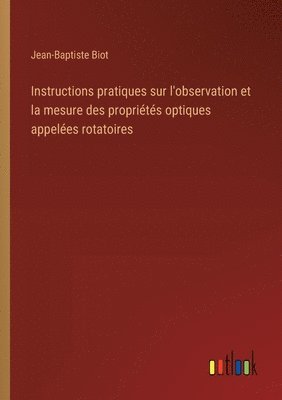 Jean-Baptiste Biot

Instructions pratiques sur l'observation et la mesure des propriétés optiques appelées rotatoires

outlook